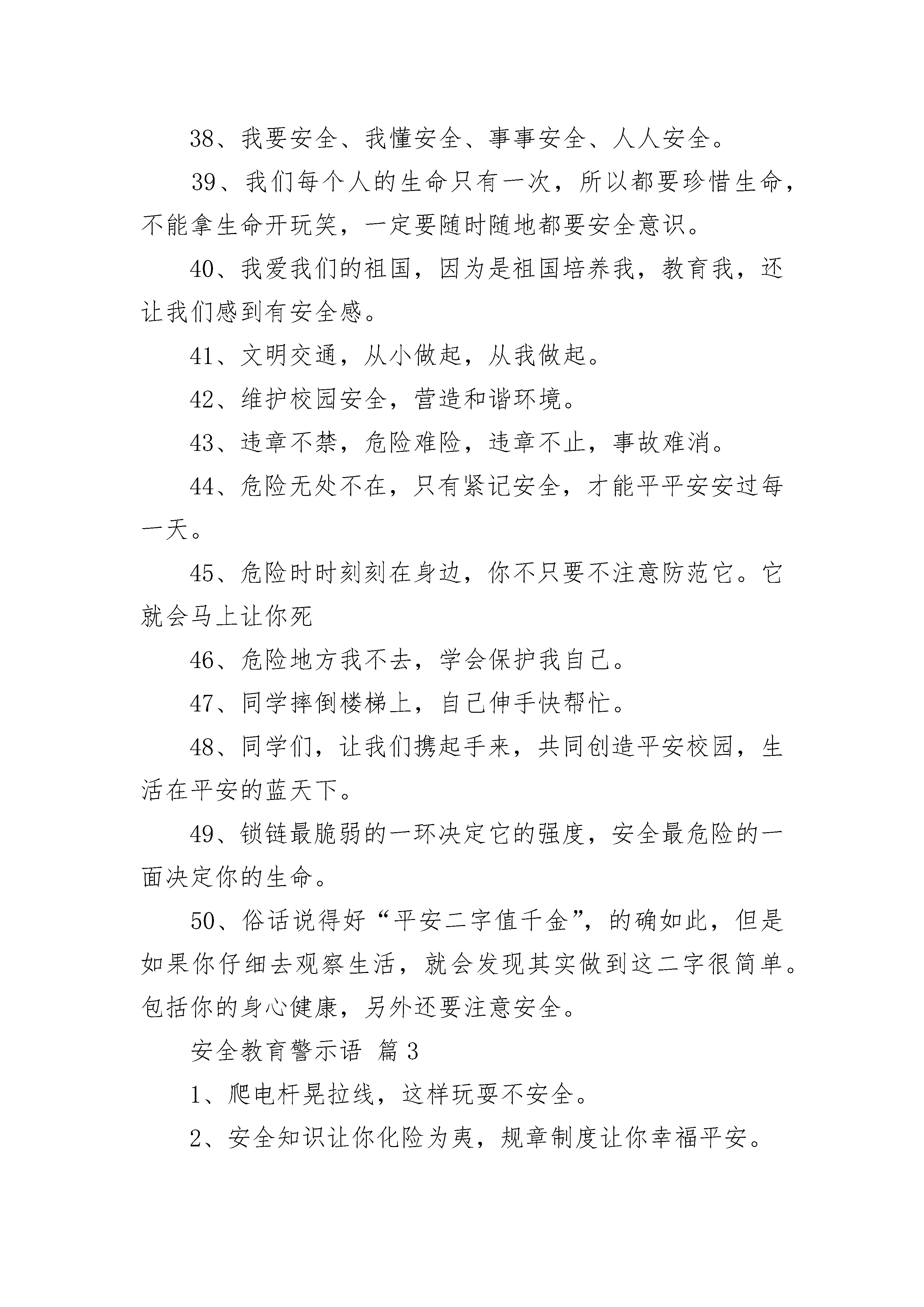 38、我要安全、我懂安全、事事安全、人人安全。

39、我们每个人的生命只有一次，所以都要珍惜生命，不能拿生命开玩笑，一定要随时随地都要安全意识。

40、我爱我们的祖国，因为是祖国培养我，教育我，还让我们感到有安全感。

41、文明交通，从小做起，从我做起。

42、维护校园安全，营造和谐环境。

43、违章不禁，危险难险，违章不止，事故难消。

44、危险无处不在，只有紧记安全，才能平平安安过每一天。

45、危险时时刻刻在身边，你不只要不注意防范它。它就会马上让你死

46、危险地方我不去，学会保护我自己。

47、同学摔倒楼梯上，自己伸手快帮忙。

48、同学们，让我们携起手来，共同创造平安校园，生活在平安的蓝天下。

49、锁链最脆弱的一环决定它的强度，安全最危险的一面决定你的生命。

50、俗话说得好“平安二字值千金”，的确如此，但是如果你仔细去观察生活，就会发现其实做到这二字很简单。包括你的身心健康，另外还要注意安全。

安全教育警示语 篇3

1、爬电杆晃拉线，这样玩耍不安全。

2、安全知识让你化险为夷，规章制度让你幸福平安。